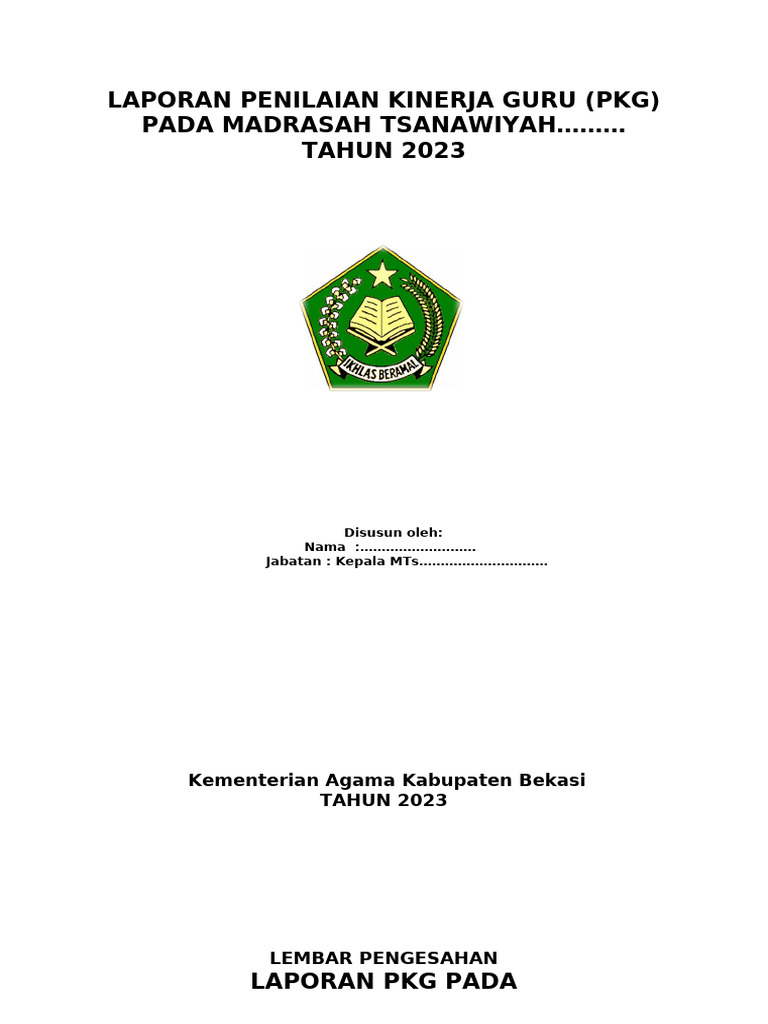 LAPORAN PENILAIAN KINERJA GURU (PKG)
PADA MADRASAH TSANAWIYAH………
TAHUN 2023

IKHLAS BERAMAL

Disusun oleh:
Nama :………………………
Jabatan : Kepala MTs…………………………

Kementerian Agama Kabupaten Bekasi
TAHUN 2023

LEMBAR PENGESAHAN
LAPORAN PKG PADA